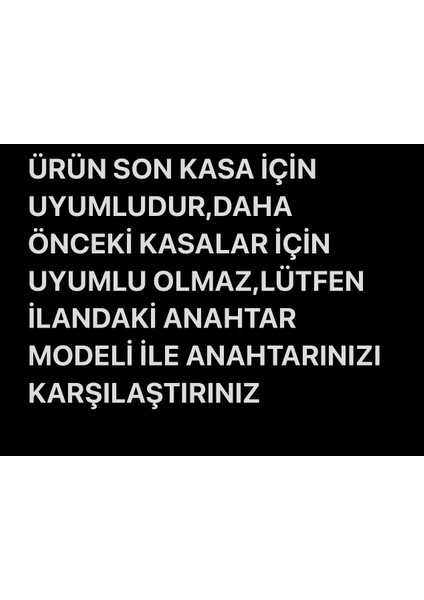 ÜRÜN SON KASA İÇİN UYUMLUDUR,DAHA ÖNCEKİ KASALAR İÇİN UYUMLU OLMAZ,LÜTFEN İLANDAKİ ANAHTAR MODELİ İLE ANAHTARINIZI KARŞILAŞTIRINIZ